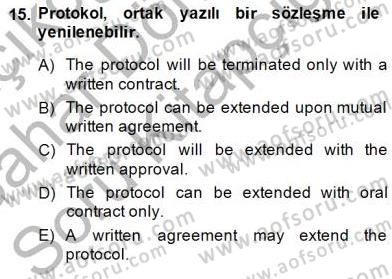 15. Protokol, ortak yazılı bir sözleşme ile yenilenebilir.

A) The protocol will be terminated only with a written contract.

B) The protocol can be extended upon mutual written agreement.

C) The protocol will be extended with the written approval.

D) The protocol can be extended with oral contract only.

E) A written agreement may extend the protocol.

www.aofsoru.com